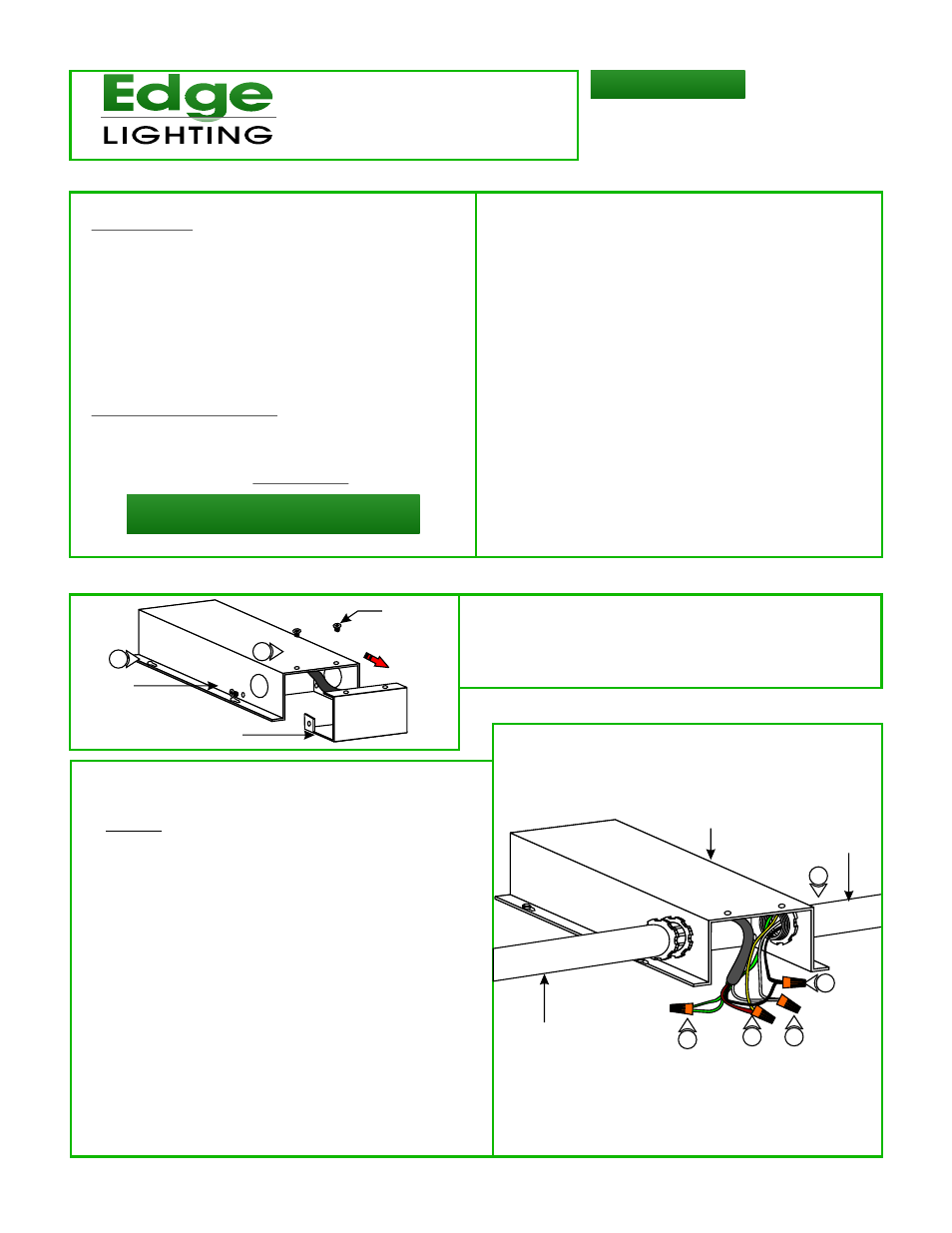 Edge
LIGHTING